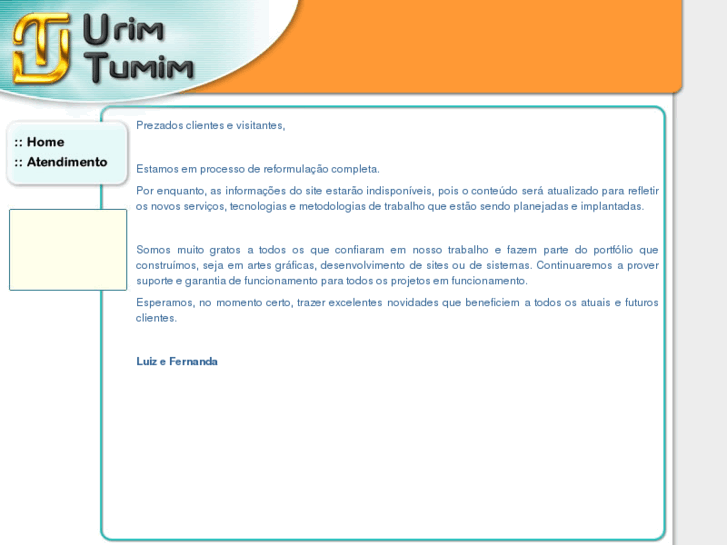 Urim Tumim

:: Home
:: Atendimento

Prezados clientes e visitantes,

Estamos em processo de reformulação completa.

Por enquanto, as informações do site estarão indisponíveis, pois o conteúdo será atualizado para refletir os novos serviços, tecnologias e metodologias de trabalho que estão sendo planejadas e implantadas.

Somos muito gratos a todos os que confiaram em nosso trabalho e fazem parte do portfólio que construímos, seja em artes gráficas, desenvolvimento de sites ou de sistemas. Continuaremos a prover suporte e garantia de funcionamento para todos os projetos em funcionamento.

Esperamos, no momento certo, trazer excelentes novidades que beneficiem a todos os atuais e futuros clientes.

Luiz e Fernanda